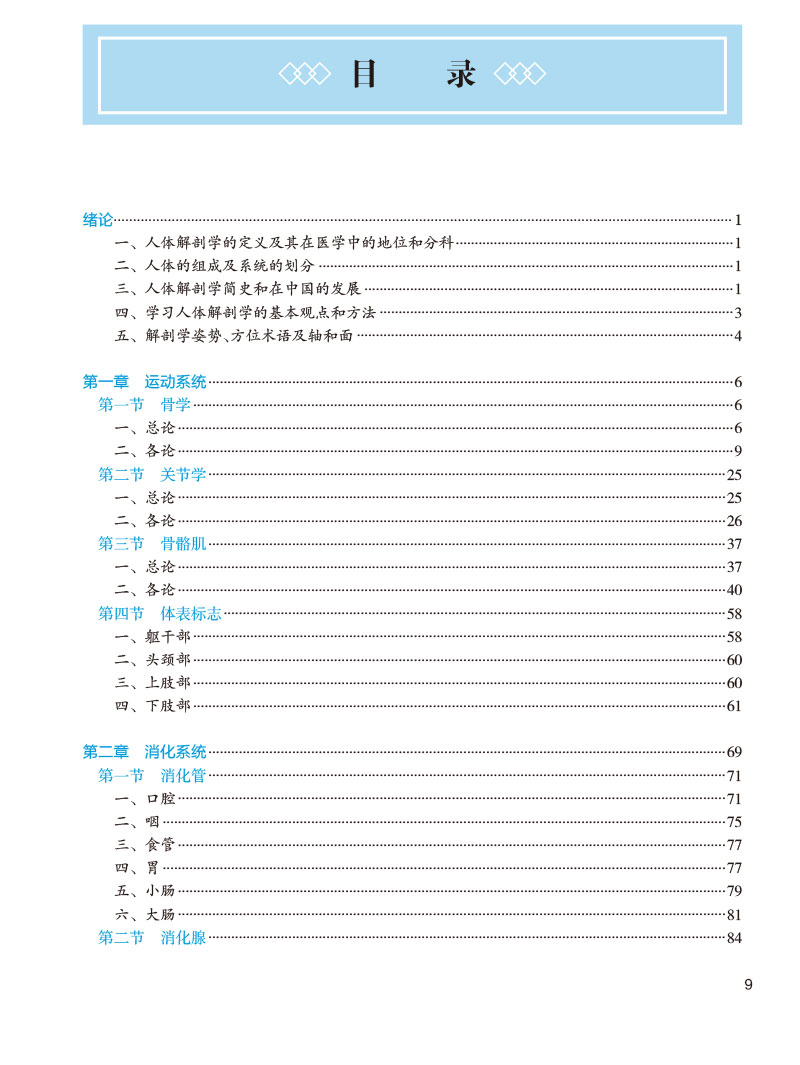 目 录

绪论 1
一、人体解剖学的定义及其在医学中的地位和分科 1
二、人体的组成及系统的划分 1
三、人体解剖学简史和在中国的发展 1
四、学习人体解剖学的基本观点和方法 3
五、解剖学姿势、方位术语及轴和面 4

第一章 运动系统 6
第一节 骨学 6
一、总论 6
二、各论 9
第二节 关节学 25
一、总论 25
二、各论 26
第三节 骨骼肌 37
一、总论 37
二、各论 40
第四节 体表标志 58
一、躯干部 58
二、头颈部 60
三、上肢部 60
四、下肢部 61

第二章 消化系统 69
第一节 消化管 71
一、口腔 71
二、咽 75
三、食管 77
四、胃 77
五、小肠 79
六、大肠 81
第二节 消化腺 84

9